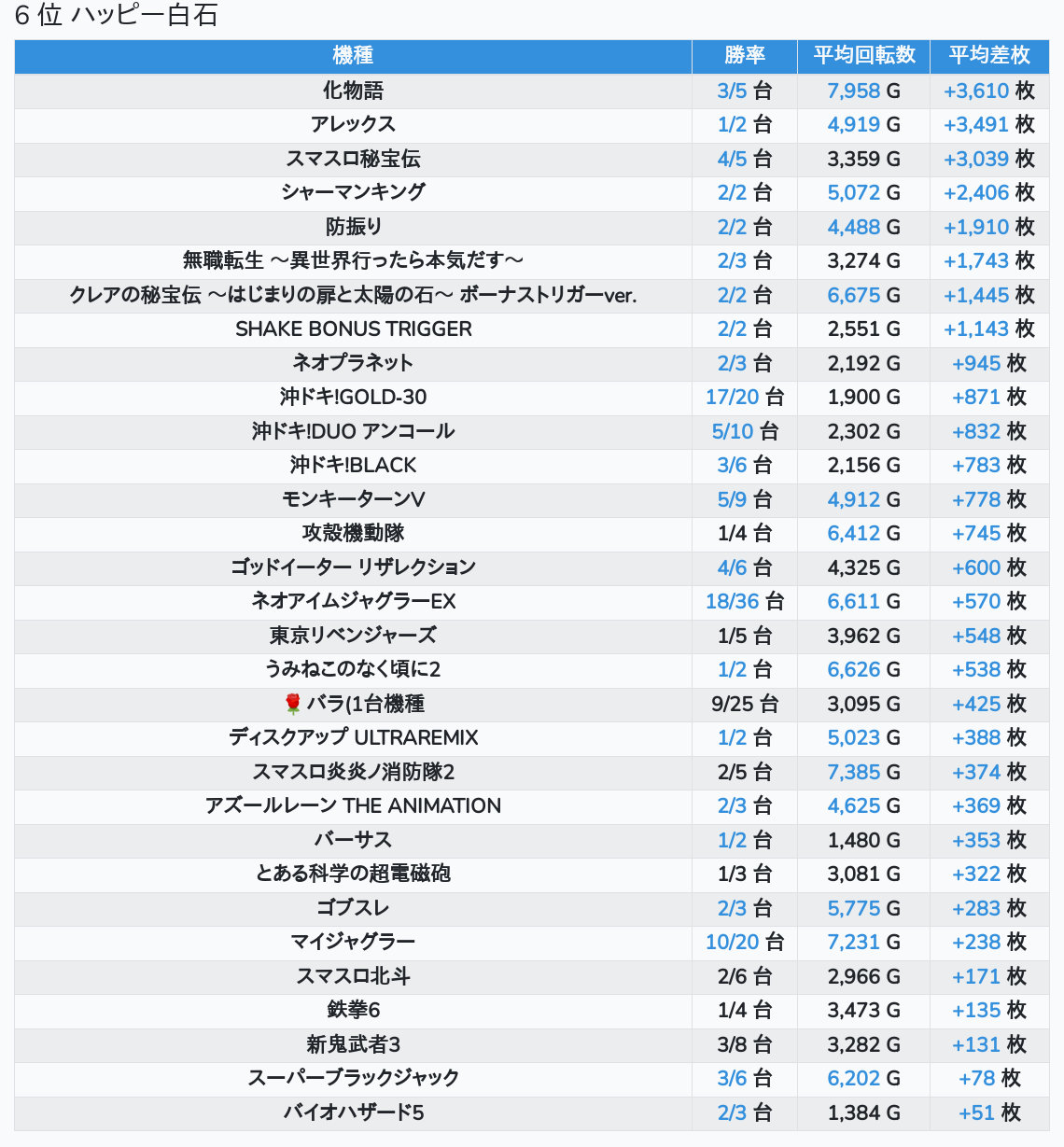 6 位 ハッピー白石

| 機種 | 勝率 | 平均回転数 | 平均差枚 |
|---|---|---|---|
| 化物語 | 3/5 台 | 7,958 G | +3,610 枚 |
| アレックス | 1/2 台 | 4,919 G | +3,491 枚 |
| スマスロ秘宝伝 | 4/5 台 | 3,359 G | +3,039 枚 |
| シャーマンキング | 2/2 台 | 5,072 G | +2,406 枚 |
| 防振り | 2/2 台 | 4,488 G | +1,910 枚 |
| 無職転生 ～異世界行ったら本気だす～ | 2/3 台 | 3,274 G | +1,743 枚 |
| クレアの秘宝伝 ～はじまりの扉と太陽の石～ ボーナストリガーver. | 2/2 台 | 6,675 G | +1,445 枚 |
| SHAKE BONUS TRIGGER | 2/2 台 | 2,551 G | +1,143 枚 |
| ネオプラネット | 2/3 台 | 2,192 G | +945 枚 |
| 沖ドキ!GOLD-30 | 17/20 台 | 1,900 G | +871 枚 |
| 沖ドキ!DUO アンコール | 5/10 台 | 2,302 G | +832 枚 |
| 沖ドキ!BLACK | 3/6 台 | 2,156 G | +783 枚 |
| モンキーターンV | 5/9 台 | 4,912 G | +778 枚 |
| 攻殻機動隊 | 1/4 台 | 6,412 G | +745 枚 |
| ゴッドイーター リザレクション | 4/6 台 | 4,325 G | +600 枚 |
| ネオアイムジャグラーEX | 18/36 台 | 6,611 G | +570 枚 |
| 東京リベンジャーズ | 1/5 台 | 3,962 G | +548 枚 |
| うみねこのなく頃に2 | 1/2 台 | 6,626 G | +538 枚 |
| 🌹 バラ(1台機種 | 9/25 台 | 3,095 G | +425 枚 |
| ディスクアップ ULTRAREMIX | 1/2 台 | 5,023 G | +388 枚 |
| スマスロ炎炎ノ消防隊2 | 2/5 台 | 7,385 G | +374 枚 |
| アズールレーン THE ANIMATION | 2/3 台 | 4,625 G | +369 枚 |
| バーサス | 1/2 台 | 1,480 G | +353 枚 |
| とある科学の超電磁砲 | 1/3 台 | 3,081 G | +322 枚 |
| ゴブスレ | 2/3 台 | 5,775 G | +283 枚 |
| マイジャグラー | 10/20 台 | 7,231 G | +238 枚 |
| スマスロ北斗 | 2/6 台 | 2,966 G | +171 枚 |
| 鉄拳6 | 1/4 台 | 3,473 G | +135 枚 |
| 新鬼武者3 | 3/8 台 | 3,282 G | +131 枚 |
| スーパーブラックジャック | 3/6 台 | 6,202 G | +78 枚 |
| バイオハザード5 | 2/3 台 | 1,384 G | +51 枚 |